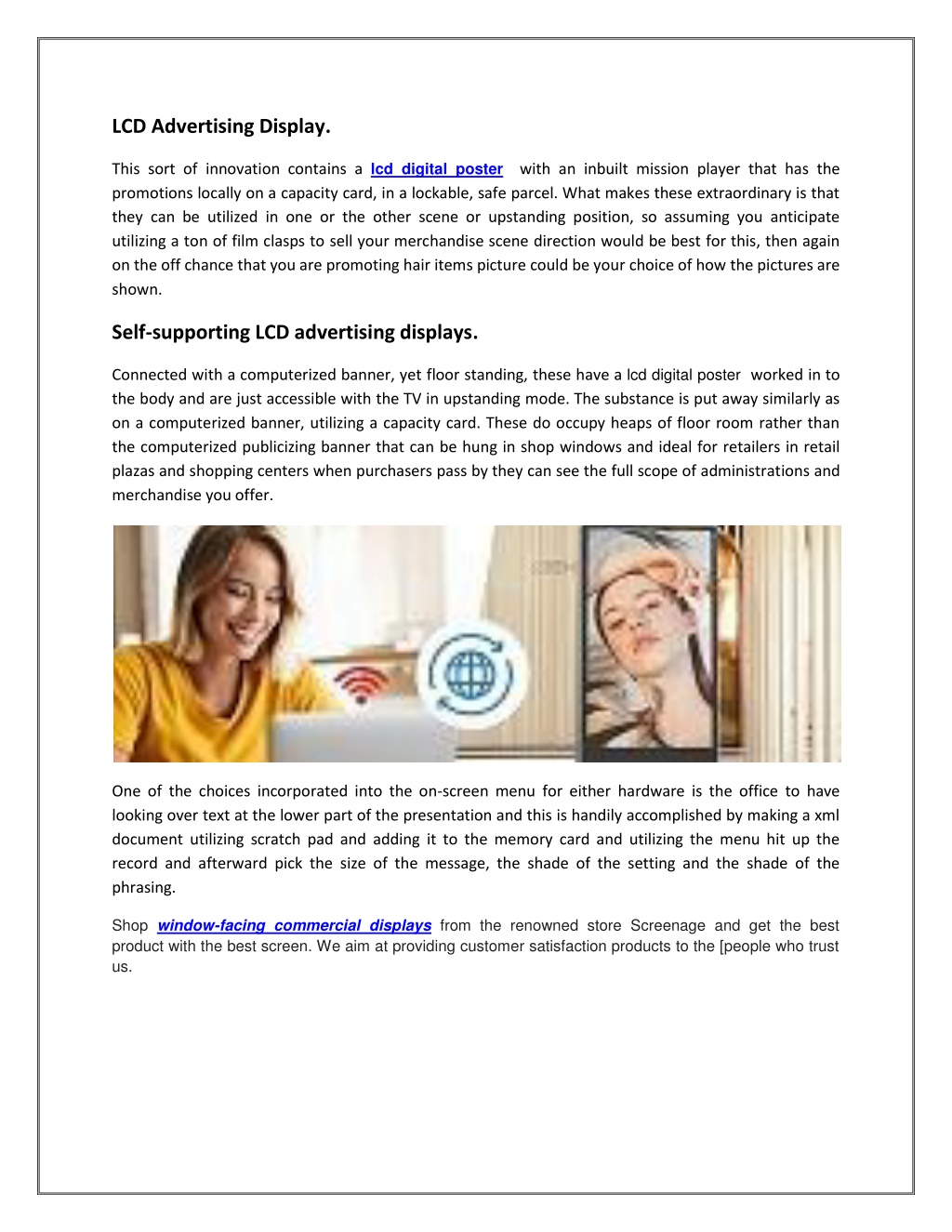 LCD Advertising Display.

This sort of innovation contains a lcd digital poster with an inbuilt mission player that has the promotions locally on a capacity card, in a lockable, safe parcel. What makes these extraordinary is that they can be utilized in one or the other scene or upstanding position, so assuming you anticipate utilizing a ton of film clasps to sell your merchandise scene direction would be best for this, then again on the off chance that you are promoting hair items picture could be your choice of how the pictures are shown.

Self-supporting LCD advertising displays.

Connected with a computerized banner, yet floor standing, these have a lcd digital poster worked in to the body and are just accessible with the TV in upstanding mode. The substance is put away similarly as on a computerized banner, utilizing a capacity card. These do occupy heaps of floor room rather than the computerized publicizing banner that can be hung in shop windows and ideal for retailers in retail plazas and shopping centers when purchasers pass by they can see the full scope of administrations and merchandise you offer.

One of the choices incorporated into the on-screen menu for either hardware is the office to have looking over text at the lower part of the presentation and this is handily accomplished by making a xml document utilizing scratch pad and adding it to the memory card and utilizing the menu hit up the record and afterward pick the size of the message, the shade of the setting and the shade of the phrasing.

Shop window-facing commercial displays from the renowned store Screenage and get the best product with the best screen. We aim at providing customer satisfaction products to the [people who trust us.